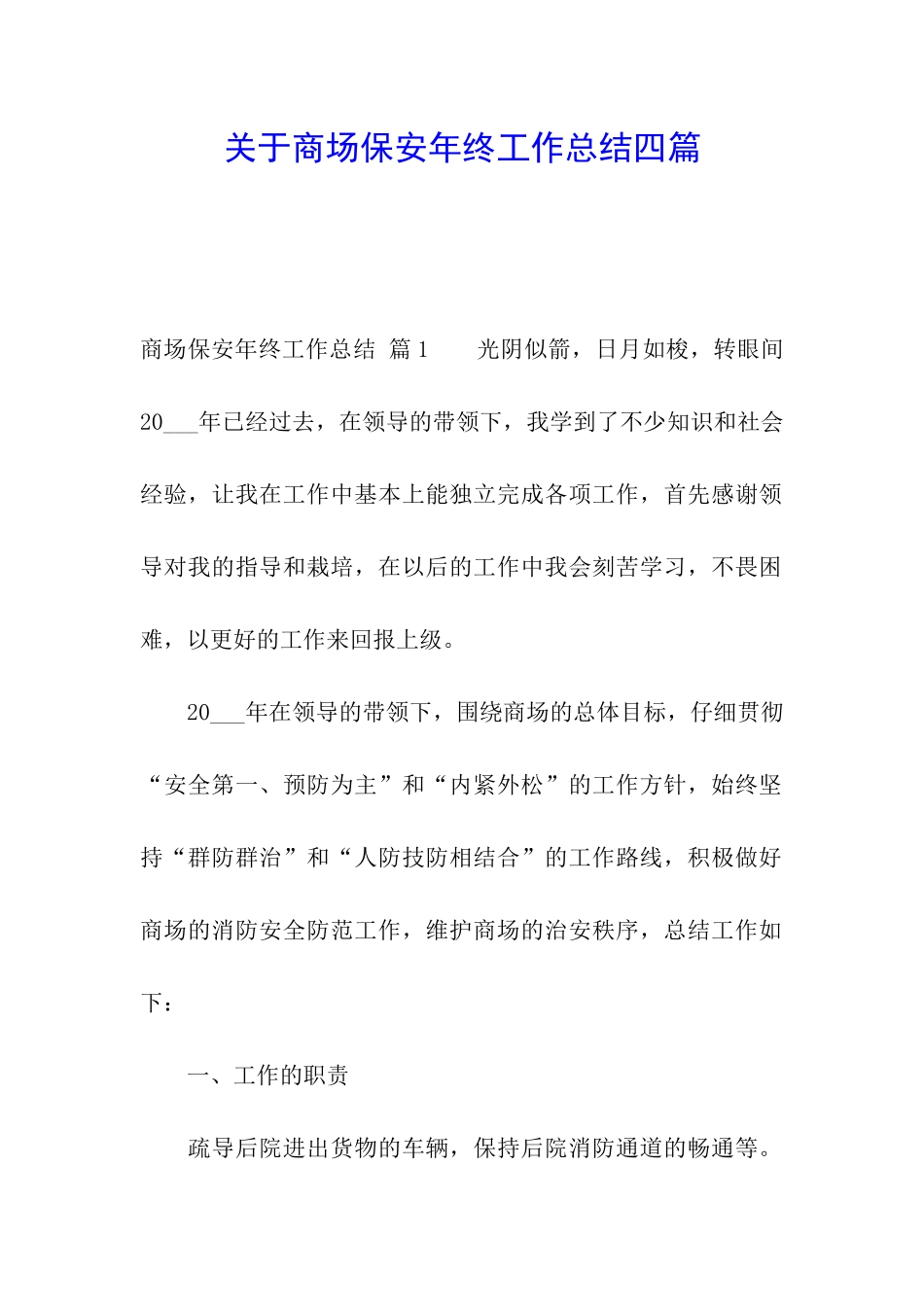 关于商场保安年终工作总结四篇

商场保安年终工作总结 篇1 光阴似箭，日月如梭，转眼间20___年已经过去，在领导的带领下，我学到了不少知识和社会经验，让我在工作中基本上能独立完成各项工作，首先感谢领导对我的指导和栽培，在以后的工作中我会刻苦学习，不畏困难，以更好的工作来回报上级。

20___年在领导的带领下，围绕商场的总体目标，仔细贯彻“安全第一、预防为主”和“内紧外松”的工作方针，始终坚持“群防群治”和“人防技防相结合”的工作路线，积极做好商场的消防安全防范工作，维护商场的治安秩序，总结工作如下：

一、工作的职责

疏导后院进出货物的车辆，保持后院消防通道的畅通等。